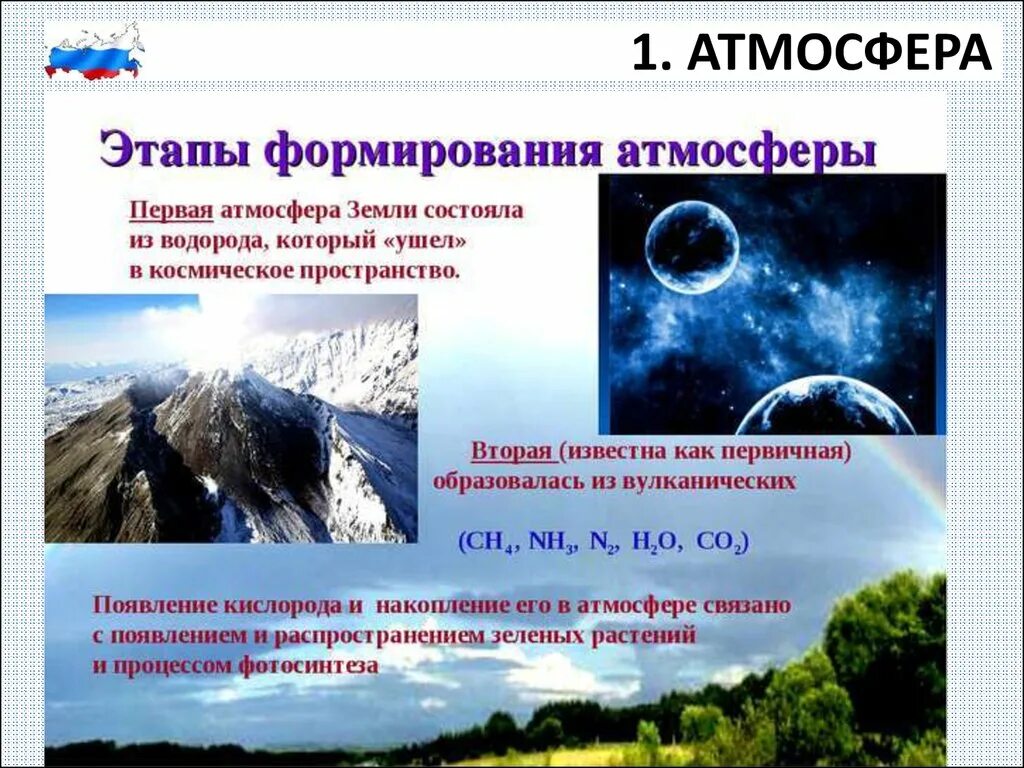 1. АТМОСФЕРА

Этапы формирования атмосферы

Первая атмосфера Земли состояла из водорода, который «ушел» в космическое пространство.

Вторая (известна как первичная) образовалась из вулканических

($CH_4$, $NH_3$, $N_2$, $H_2O$, $CO_2$)

Появление кислорода и накопление его в атмосфере связано с появлением и распространением зеленых растений и процессом фотосинтеза